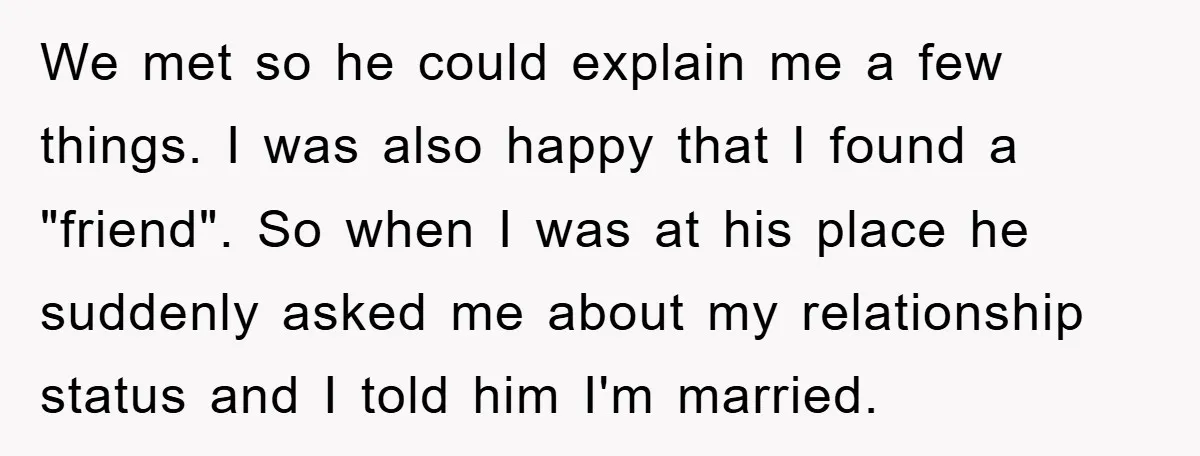 We met so he could explain me a few things. I was also happy that I found a "friend". So when I was at his place he suddenly asked me about my relationship status and I told him I'm married.